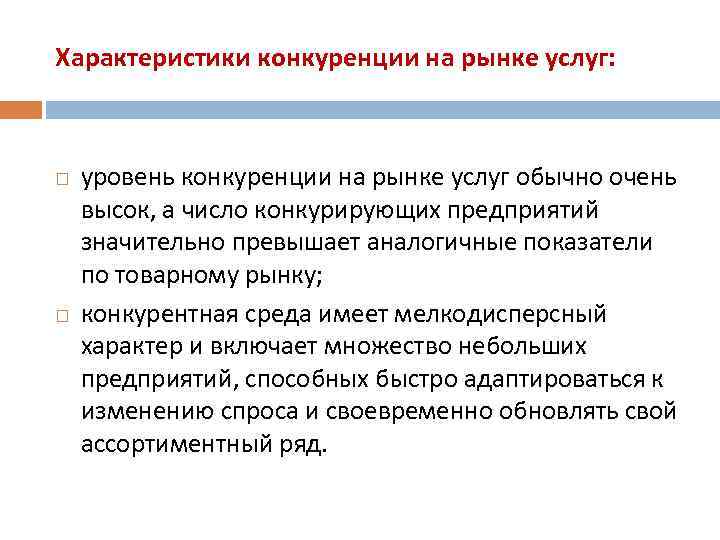 Характеристики конкуренции на рынке услуг:

□ уровень конкуренции на рынке услуг обычно очень высок, а число конкурирующих предприятий значительно превышает аналогичные показатели по товарному рынку;

□ конкурентная среда имеет мелкодисперсный характер и включает множество небольших предприятий, способных быстро адаптироваться к изменению спроса и своевременно обновлять свой ассортиментный ряд.